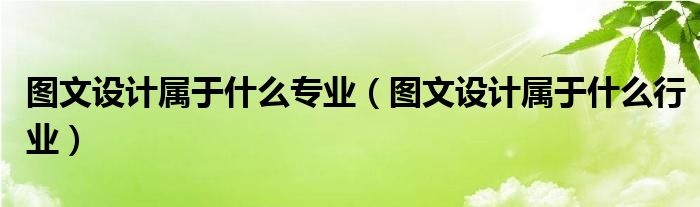 图文设计属于什么专业（图文设计属于什么行业）